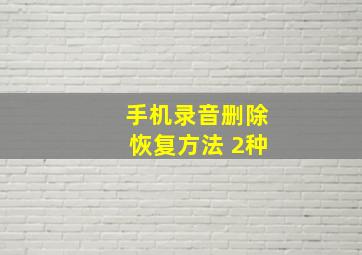 手机录音删除
恢复方法 2种